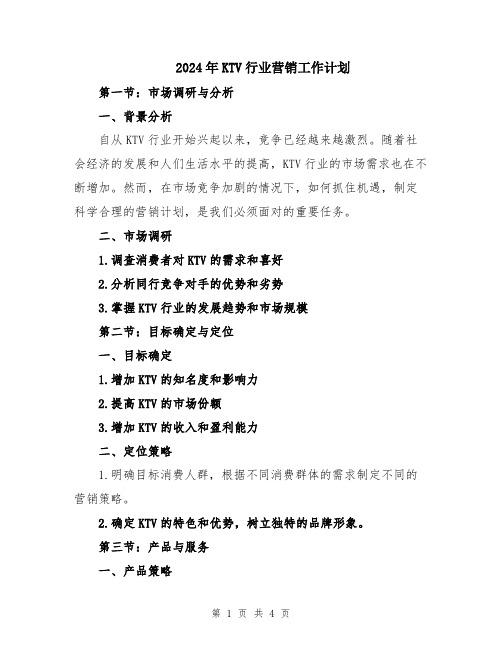 2024年KTV行业营销工作计划

第一节：市场调研与分析

一、背景分析

自从KTV行业开始兴起以来，竞争已经越来越激烈。随着社会经济的发展和人们生活水平的提高，KTV行业的市场需求也在不断增加。然而，在市场竞争加剧的情况下，如何抓住机遇，制定科学合理的营销计划，是我们必须面对的重要任务。

二、市场调研

1.调查消费者对KTV的需求和喜好

2.分析同行竞争对手的优势和劣势

3.掌握KTV行业的发展趋势和市场规模

第二节：目标确定与定位

一、目标确定

1.增加KTV的知名度和影响力

2.提高KTV的市场份额

3.增加KTV的收入和盈利能力

二、定位策略

1.明确目标消费人群，根据不同消费群体的需求制定不同的营销策略。

2.确定KTV的特色和优势，树立独特的品牌形象。

第三节：产品与服务

一、产品策略

第 1 页 共 4 页